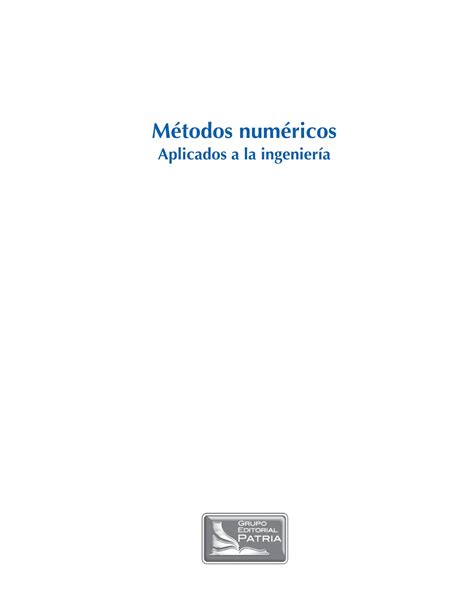 Métodos numéricos
Aplicados a la ingeniería

GRUPO
EDITORIAL
PATRIA